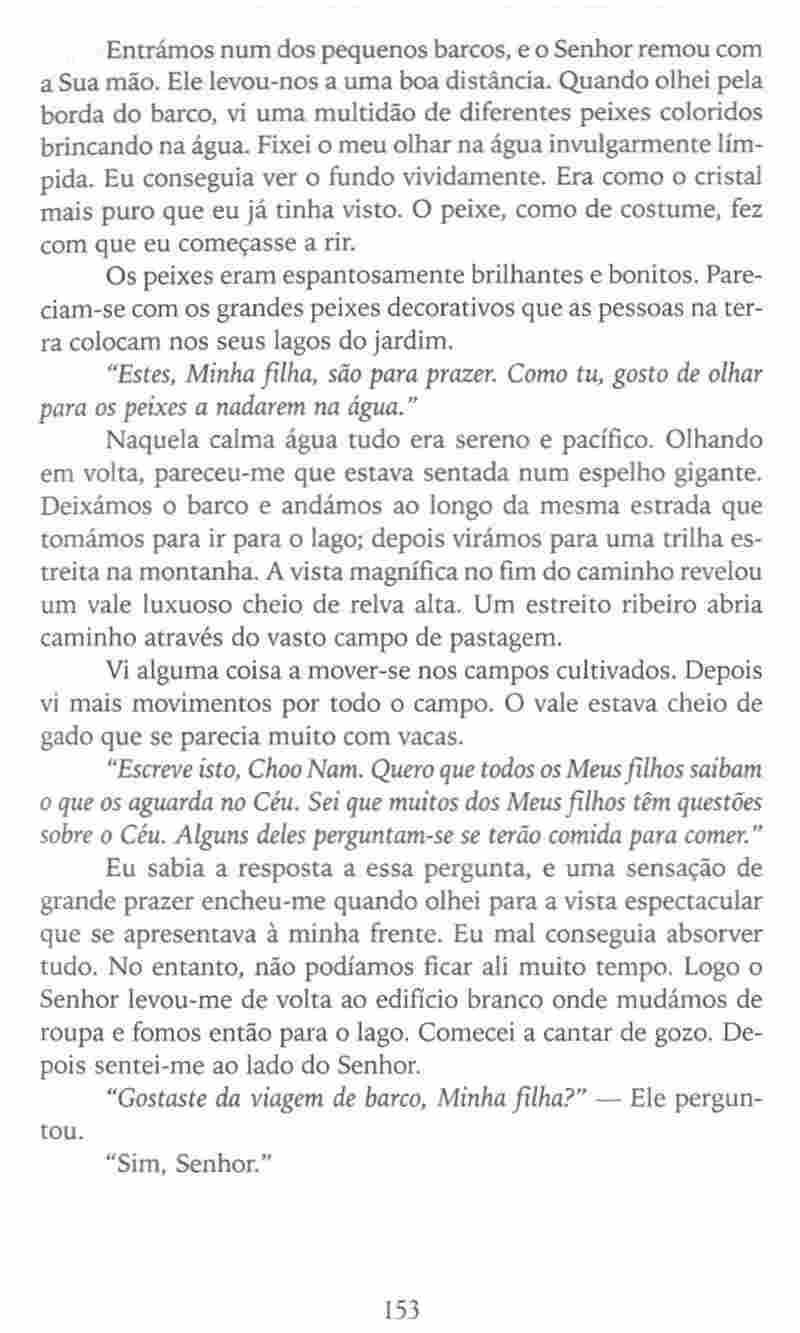 Entrámos num dos pequenos barcos, e o Senhor remou com a Sua mão. Ele levou-nos a uma boa distância. Quando olhei pela borda do barco, vi uma multidão de diferentes peixes coloridos brincando na água. Fixei o meu olhar na água invulgarmente límpida. Eu conseguia ver o fundo vividamente. Era como o cristal mais puro que eu já tinha visto. O peixe, como de costume, fez com que eu começasse a rir.

Os peixes eram espantosamente brilhantes e bonitos. Pareciam-se com os grandes peixes decorativos que as pessoas na terra colocam nos seus lagos do jardim.

"Estes, Minha filha, são para prazer. Como tu, gosto de olhar para os peixes a nadarem na água."

Naquela calma água tudo era sereno e pacífico. Olhando em volta, pareceu-me que estava sentada num espelho gigante. Deixámos o barco e andámos ao longo da mesma estrada que tomámos para ir para o lago; depois virámos para uma trilha estreita na montanha. A vista magnífica no fim do caminho revelou um vale luxuoso cheio de relva alta. Um estreito ribeiro abria caminho através do vasto campo de pastagem.

Vi alguma coisa a mover-se nos campos cultivados. Depois vi mais movimentos por todo o campo. O vale estava cheio de gado que se parecia muito com vacas.

"Escreve isto, Choo Nam. Quero que todos os Meus filhos saibam o que os aguarda no Céu. Sei que muitos dos Meus filhos têm questões sobre o Céu. Alguns deles perguntam-se se terão comida para comer."

Eu sabia a resposta a essa pergunta, e uma sensação de grande prazer encheu-me quando olhei para a vista espectacular que se apresentava à minha frente. Eu mal conseguia absorver tudo. No entanto, não podíamos ficar ali muito tempo. Logo o Senhor levou-me de volta ao edifício branco onde mudámos de roupa e fomos então para o lago. Comecei a cantar de gozo. Depois sentei-me ao lado do Senhor.

"Gostaste da viagem de barco, Minha filha?" — Ele perguntou.

"Sim, Senhor."

153